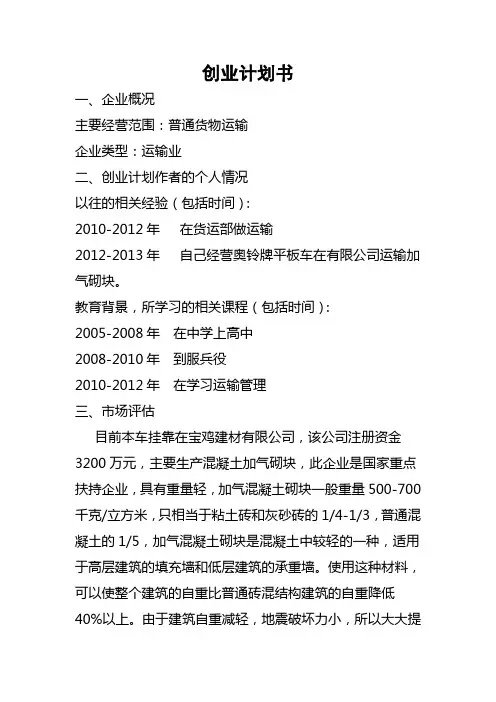 创业计划书

一、企业概况

主要经营范围：普通货物运输

企业类型：运输业

二、创业计划作者的个人情况

以往的相关经验（包括时间）：

2010-2012 年　在货运部做运输

2012-2013 年　自己经营奥铃牌平板车在有限公司运输加气砌块。

教育背景，所学习的相关课程（包括时间）：

2005-2008 年　在中学上高中

2008-2010 年　到服兵役

2010-2012 年　在学习运输管理

三、市场评估

目前本车挂靠在宝鸡建材有限公司，该公司注册资金 3200 万元，主要生产混凝土加气砌块，此企业是国家重点扶持企业，具有重量轻，加气混凝土砌块一般重量 500-700 千克/立方米，只相当于粘土砖和灰砂砖的 1/4-1/3，普通混凝土的 1/5，加气混凝土砌块是混凝土中较轻的一种，适用于高层建筑的填充墙和低层建筑的承重墙。使用这种材料，可以使整个建筑的自重比普通砖混结构建筑的自重降低 40%以上。由于建筑自重减轻，地震破坏力小，所以大大提